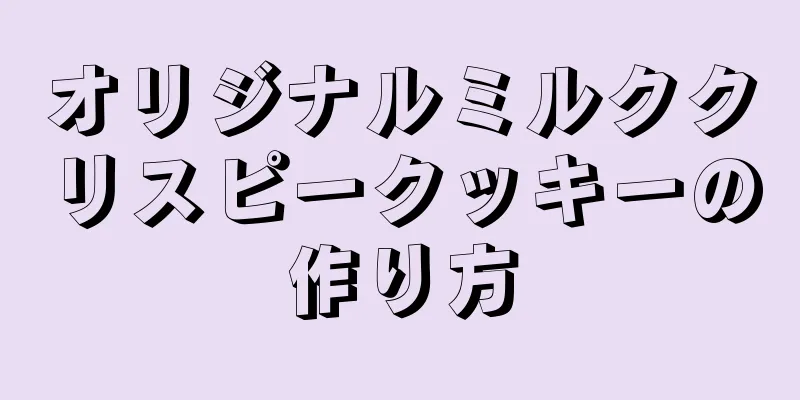 オリジナルミルククリスピークッキーの作り方